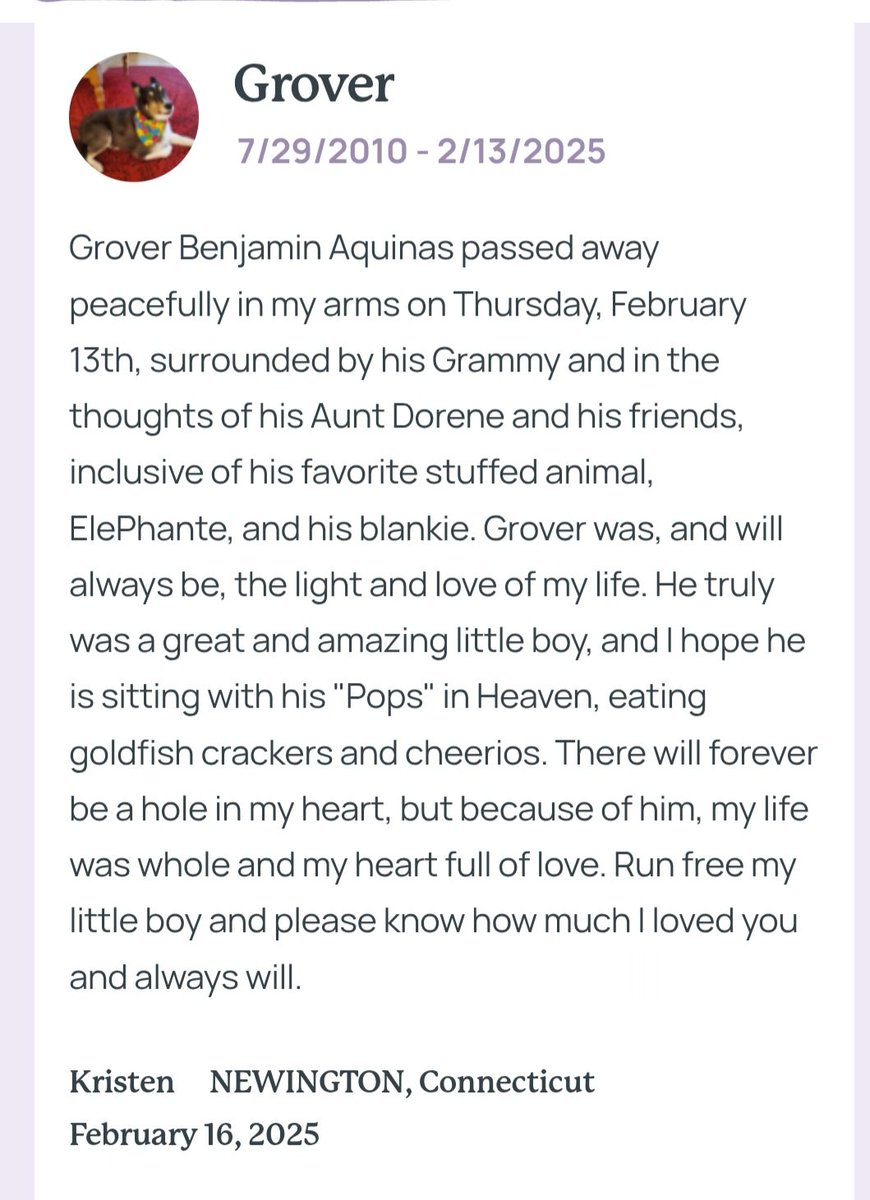 Grover
7/29/2010 - 2/13/2025

Grover Benjamin Aquinas passed away peacefully in my arms on Thursday, February 13th, surrounded by his Grammy and in the thoughts of his Aunt Dorene and his friends, inclusive of his favorite stuffed animal, ElePhante, and his blankie. Grover was, and will always be, the light and love of my life. He truly was a great and amazing little boy, and I hope he is sitting with his "Pops" in Heaven, eating goldfish crackers and cheerios. There will forever be a hole in my heart, but because of him, my life was whole and my heart full of love. Run free my little boy and please know how much I loved you and always will.

Kristen NEWINGTON, Connecticut
February 16, 2025